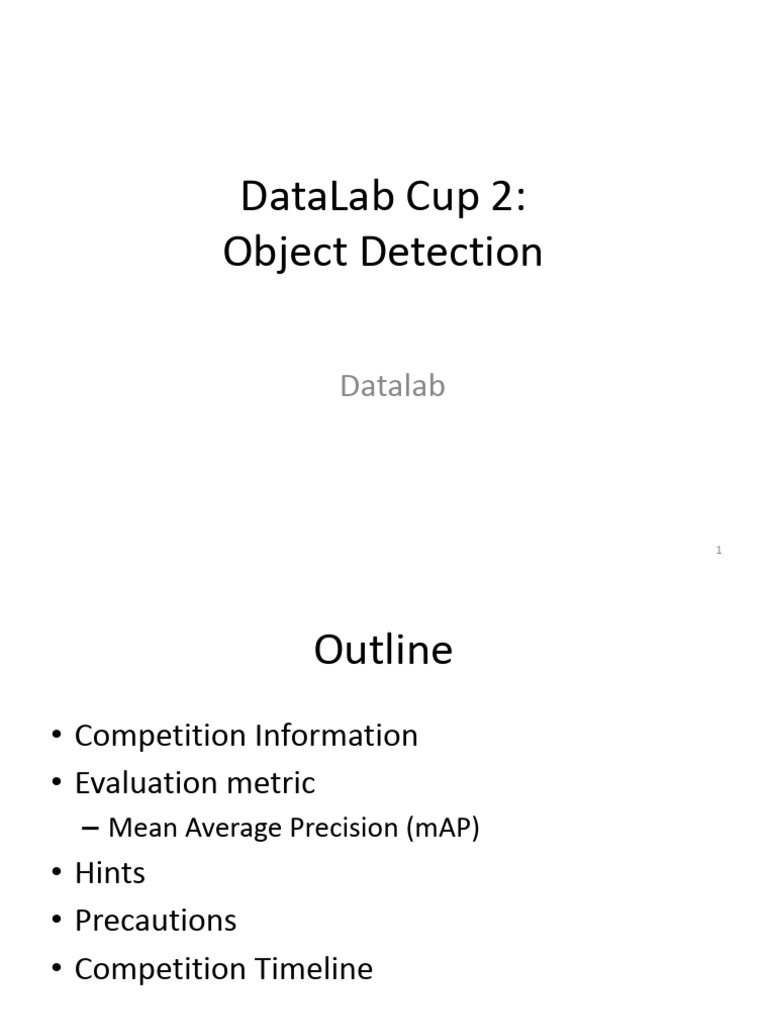 DataLab Cup 2:
Object Detection

Datalab

1

Outline

• Competition Information
• Evaluation metric
– Mean Average Precision (mAP)
• Hints
• Precautions
• Competition Timeline